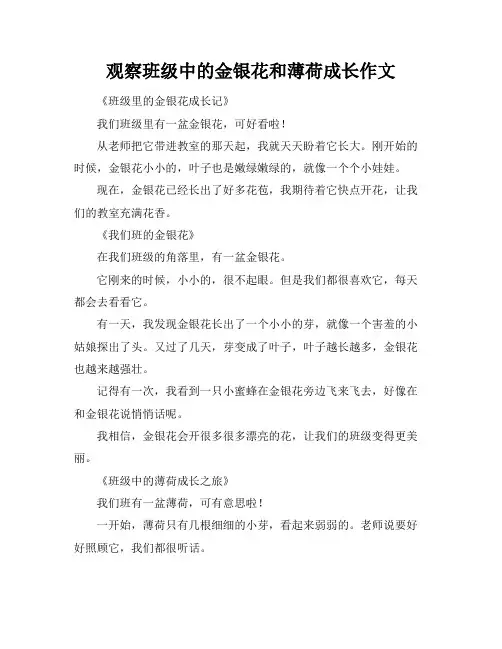 观察班级中的金银花和薄荷成长作文

《班级里的金银花成长记》

我们班级里有一盆金银花，可好看啦！

从老师把它带进教室的那天起，我就天天盼着它长大。刚开始的时候，金银花小小的，叶子也是嫩绿嫩绿的，就像一个个小娃娃。

现在，金银花已经长出了好多花苞，我期待着它快点开花，让我们的教室充满花香。

《我们班的金银花》

在我们班级的角落里，有一盆金银花。

它刚来的时候，小小的，很不起眼。但是我们都很喜欢它，每天都会去看看它。

有一天，我发现金银花长出了一个小小的芽，就像一个害羞的小姑娘探出了头。又过了几天，芽变成了叶子，叶子越长越多，金银花也越来越强壮。

记得有一次，我看到一只小蜜蜂在金银花旁边飞来飞去，好像在和金银花说悄悄话呢。

我相信，金银花会开很多很多漂亮的花，让我们的班级变得更美丽。

《班级中的薄荷成长之旅》

我们班有一盆薄荷，可有意思啦！

一开始，薄荷只有几根细细的小芽，看起来弱弱的。老师说要好好照顾它，我们都很听话。